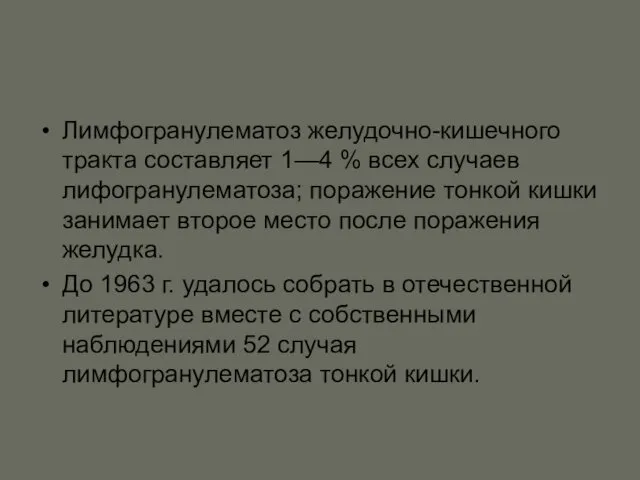 • Лимфогранулематоз желудочно-кишечного тракта составляет 1—4 % всех случаев лифогранулематоза; поражение тонкой кишки занимает второе место после поражения желудка.

• До 1963 г. удалось собрать в отечественной литературе вместе с собственными наблюдениями 52 случая лимфогранулематоза тонкой кишки.